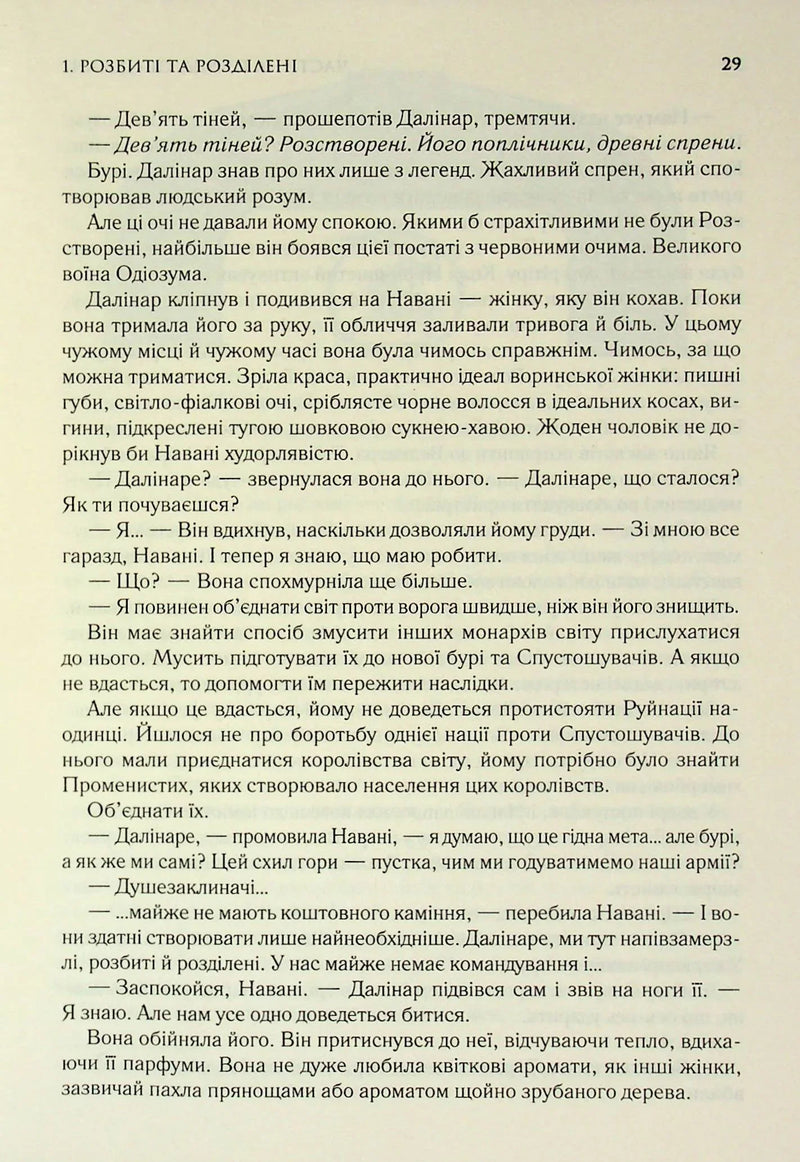 1. РОЗБИТІ ТА РОЗДІЛЕНІ 29

— Дев'ять тіней, — прошепотів Далінар, тремтячи.

— Дев'ять тіней? Розстворені. Його поплічники, древні спрени.

Бурі. Далінар знав про них лише з легенд. Жахливий спрен, який спотворював людський розум.

Але ці очі не давали йому спокою. Якими б страхітливими не були Розстворені, найбільше він боявся цієї постаті з червоними очима. Великого воїна Одіозума.

Далінар кліпнув і подивився на Навані — жінку, яку він кохав. Поки вона тримала його за руку, її обличчя заливали тривога й біль. У цьому чужому місці й чужому часі вона була чимось справжнім. Чимось, за що можна триматися. Зріла краса, практично ідеал воринської жінки: пишні губи, світло-фіалкові очі, сріблясте чорне волосся в ідеальних косах, вигини, підкреслені тугою шовковою сукнею-хавою. Жоден чоловік не дорікнув би Навані худорлявістю.

— Далінаре? — звернулася вона до нього. — Далінаре, що сталося? Як ти почуваєшся?

— Я... — Він вдихнув, наскільки дозволяли йому груди. — Зі мною все гаразд, Навані. І тепер я знаю, що маю робити.

— Що? — Вона спохмурніла ще більше.

— Я повинен об'єднати світ проти ворога швидше, ніж він його знищить.

Він має знайти спосіб змусити інших монархів світу прислухатися до нього. Мусить підготувати їх до нової бурі та Спустошувачів. А якщо не вдасться, то допомогти їм пережити наслідки.

Але якщо це вдасться, йому не доведеться протистояти Руйнації наодинці. Йшлося не про боротьбу однієї нації проти Спустошувачів. До нього мали приєднатися королівства світу, йому потрібно було знайти Променистих, яких створювало населення цих королівств.

Об'єднати їх.

— Далінаре, — промовила Навані, — я думаю, що це гідна мета... але бурі, а як же ми самі? Цей схил гори — пустка, чим ми годуватимемо наші армії?

— Душезаклиначі...

— ...майже не мають коштовного каміння, — перебила Навані. — І вони здатні створювати лише найнеобхідніше. Далінаре, ми тут напівзамерзлі, розбиті й розділені. У нас майже немає командування і...

— Заспокойся, Навані. — Далінар підвівся сам і звів на ноги її. — Я знаю. Але нам усе одно доведеться битися.

Вона обійняла його. Він притиснувся до неї, відчуваючи тепло, вдихаючи її парфуми. Вона не дуже любила квіткові аромати, як інші жінки, зазвичай пахла прянощами або ароматом щойно зрубаного дерева.